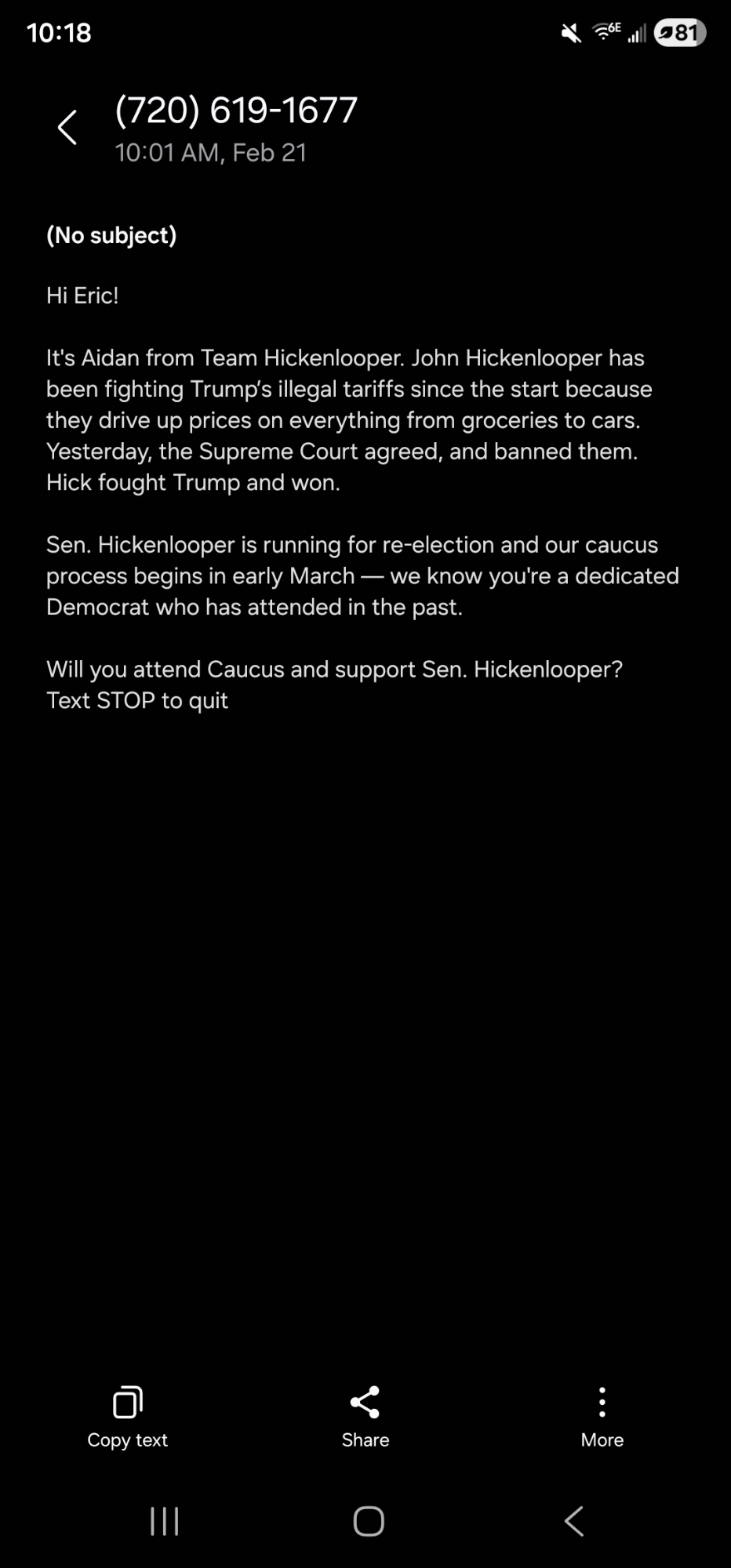 10:18 6E 81

(720) 619-1677
10:01 AM, Feb 21

(No subject)

Hi Eric!

It's Aidan from Team Hickenlooper. John Hickenlooper has been fighting Trump's illegal tariffs since the start because they drive up prices on everything from groceries to cars. Yesterday, the Supreme Court agreed, and banned them. Hick fought Trump and won.

Sen. Hickenlooper is running for re-election and our caucus process begins in early March — we know you're a dedicated Democrat who has attended in the past.

Will you attend Caucus and support Sen. Hickenlooper?
Text STOP to quit

Copy text
Share
More